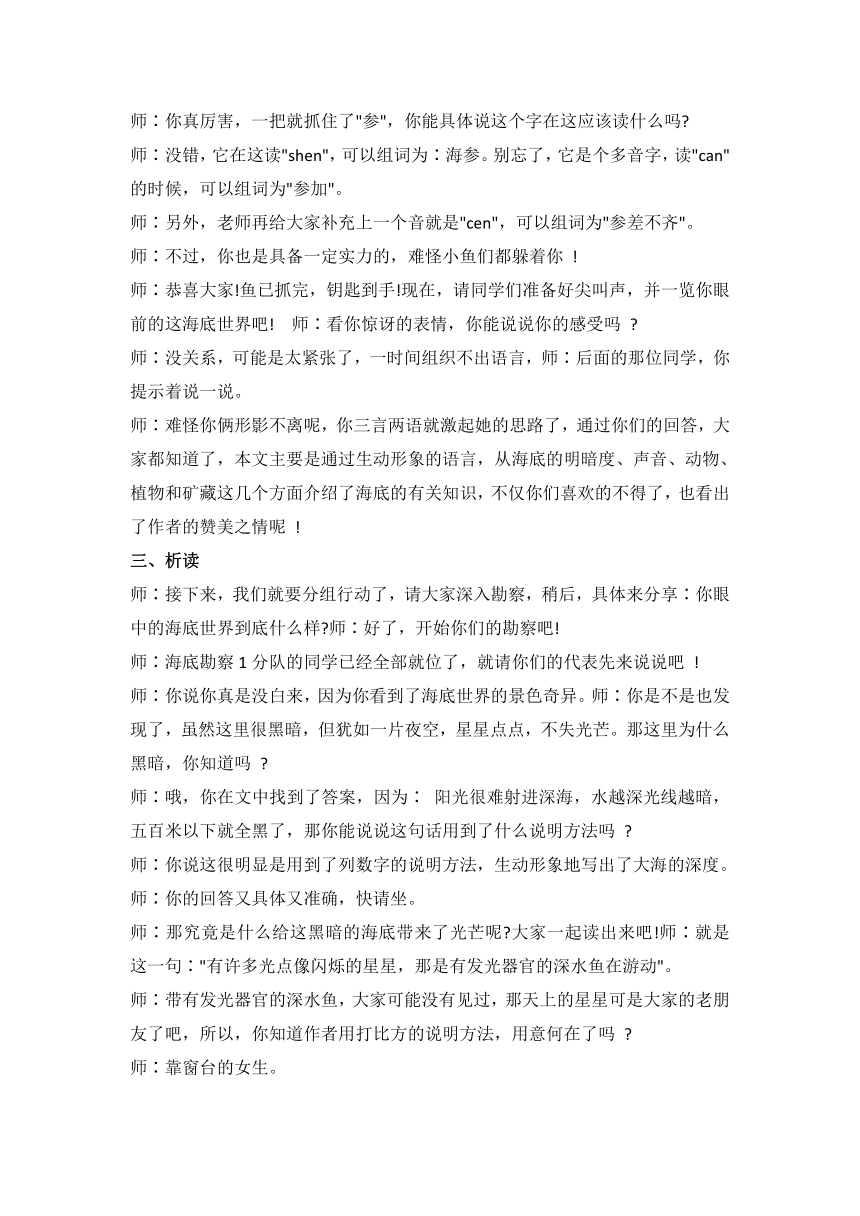 师：你真厉害，一把就抓住了"参"，你能具体说这个字在这应该读什么吗?

师：没错，它在这读"shen"，可以组词为：海参。别忘了，它是个多音字，读"can"的时候，可以组词为"参加"。

师：另外，老师再给大家补充上一个音就是"cen"，可以组词为"参差不齐"。

师：不过，你也是具备一定实力的，难怪小鱼们都躲着你 ！

师：恭喜大家!鱼已抓完，钥匙到手!现在，请同学们准备好尖叫声，并一览你眼前的这海底世界吧！ 师：看你惊讶的表情，你能说说你的感受吗 ？

师：没关系，可能是太紧张了，一时间组织不出语言，师：后面的那位同学，你提示着说一说。

师：难怪你俩形影不离呢，你三言两语就激起她的思路了，通过你们的回答，大家都知道了，本文主要是通过生动形象的语言，从海底的明暗度、声音、动物、植物和矿藏这几个方面介绍了海底的有关知识，不仅你们喜欢的不得了，也看出了作者的赞美之情呢 ！

三、析读

师：接下来，我们就要分组行动了，请大家深入勘察，稍后，具体来分享：你眼中的海底世界到底什么样?师：好了，开始你们的勘察吧!

师：海底勘察 1 分队的同学已经全部就位了，就请你们的代表先来说说吧 ！

师：你说你真是没白来，因为你看到了海底世界的景色奇异。师：你是不是也发现了，虽然这里很黑暗，但犹如一片夜空，星星点点，不失光芒。那这里为什么黑暗，你知道吗 ？

师：哦，你在文中找到了答案，因为： 阳光很难射进深海，水越深光线越暗，五百米以下就全黑了，那你能说说这句话用到了什么说明方法吗 ？

师：你说这很明显是用到了列数字的说明方法，生动形象地写出了大海的深度。

师：你的回答又具体又准确，快请坐。

师：那究竟是什么给这黑暗的海底带来了光芒呢?大家一起读出来吧!师：就是这一句："有许多光点像闪烁的星星，那是有发光器官的深水鱼在游动"。

师：带有发光器官的深水鱼，大家可能没有见过，那天上的星星可是大家的老朋友了吧，所以，你知道作者用打比方的说明方法，用意何在了吗 ？

师：靠窗台的女生。